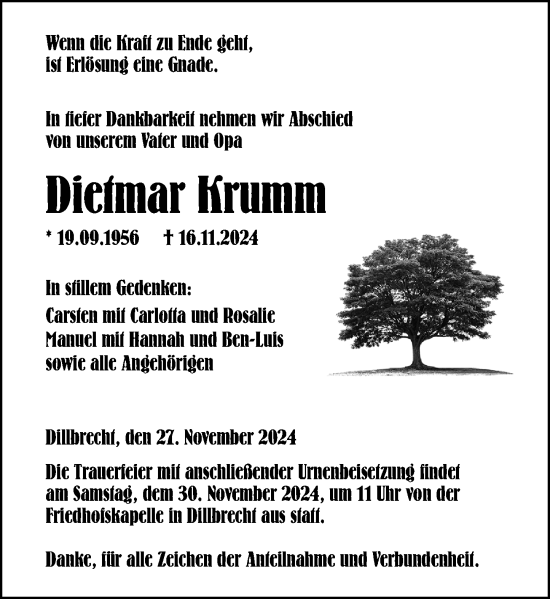 Wenn die Kraft zu Ende geht,
ist Erlösung eine Gnade.

In tiefer Dankbarkeit nehmen wir Abschied
von unserem Vater und Opa

Dietmar Krumm

* 19.09.1956 † 16.11.2024

In stillem Gedenken:
Carsten mit Carlotta und Rosalie
Manuel mit Hannah und Ben-Luis
sowie alle Angehörigen

Dillbrecht, den 27. November 2024

Die Trauerfeier mit anschließender Urnenbeisetzung findet am Samstag, dem 30. November 2024, um 11 Uhr von der Friedhofskapelle in Dillbrecht aus statt.

Danke, für alle Zeichen der Anteilnahme und Verbundenheit.